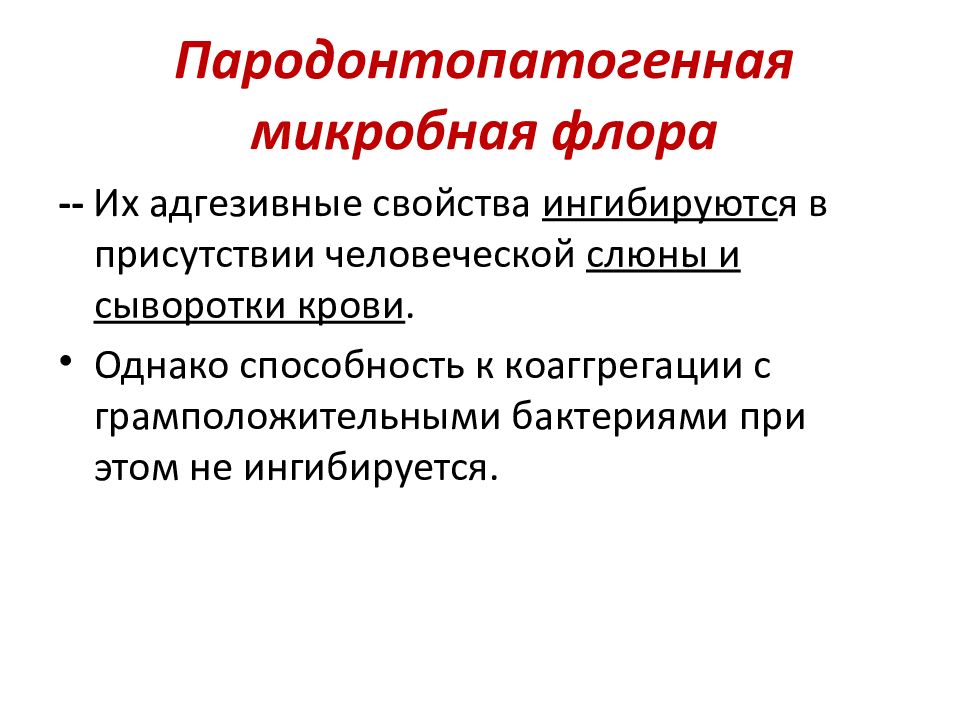 Пародонтопатогенная микробная флора

-- Их адгезивные свойства ингибируются в присутствии человеческой слюны и сыворотки крови.

• Однако способность к коаггрегации с грамположительными бактериями при этом не ингибируется.